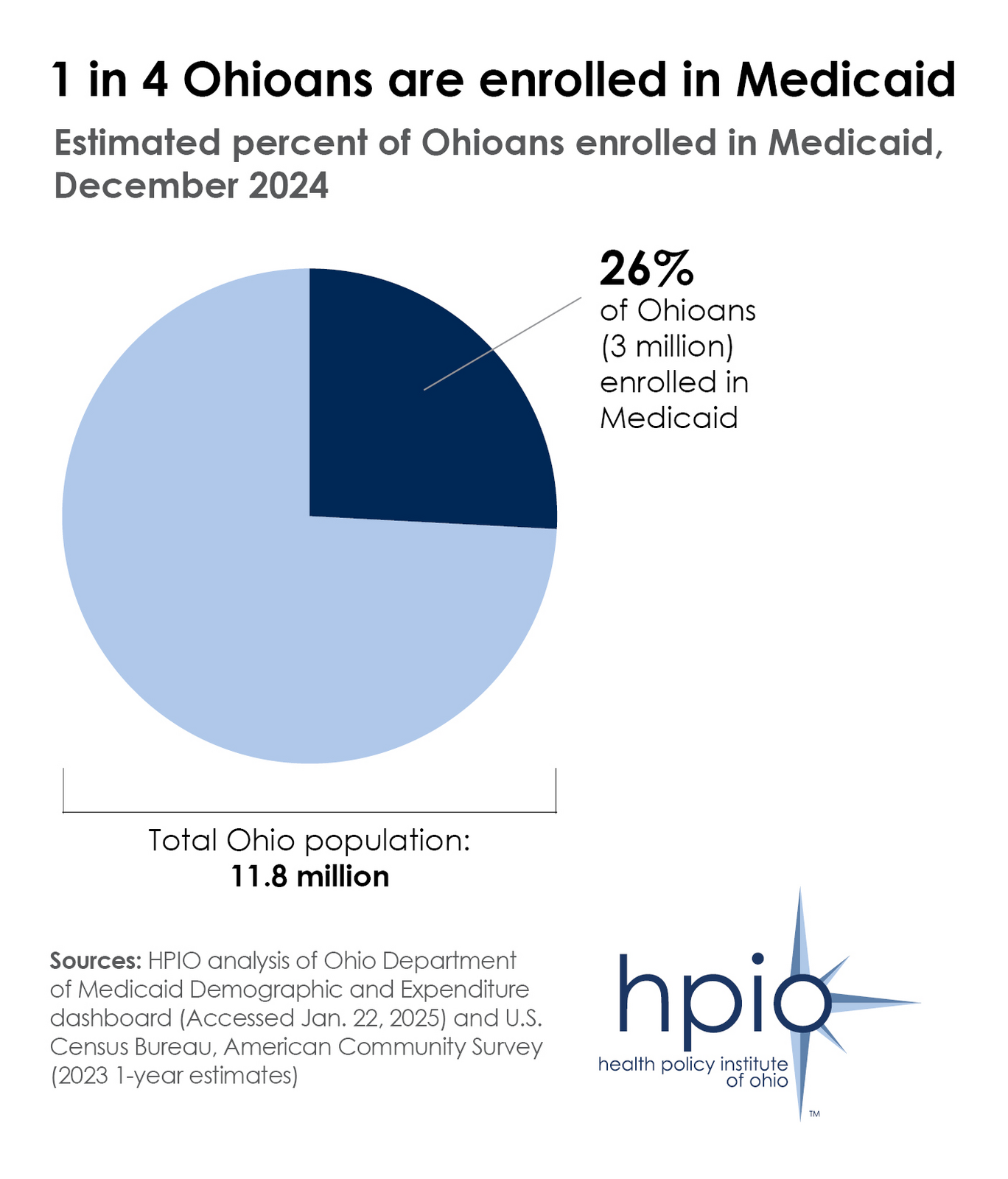 1 in 4 Ohioans are enrolled in Medicaid

Estimated percent of Ohioans enrolled in Medicaid, December 2024

26%
of Ohioans (3 million) enrolled in Medicaid

Total Ohio population:
11.8 million

Sources: HPIO analysis of Ohio Department of Medicaid Demographic and Expenditure dashboard (Accessed Jan. 22, 2025) and U.S. Census Bureau, American Community Survey (2023 1-year estimates)

hpio
health policy institute of ohio
TM